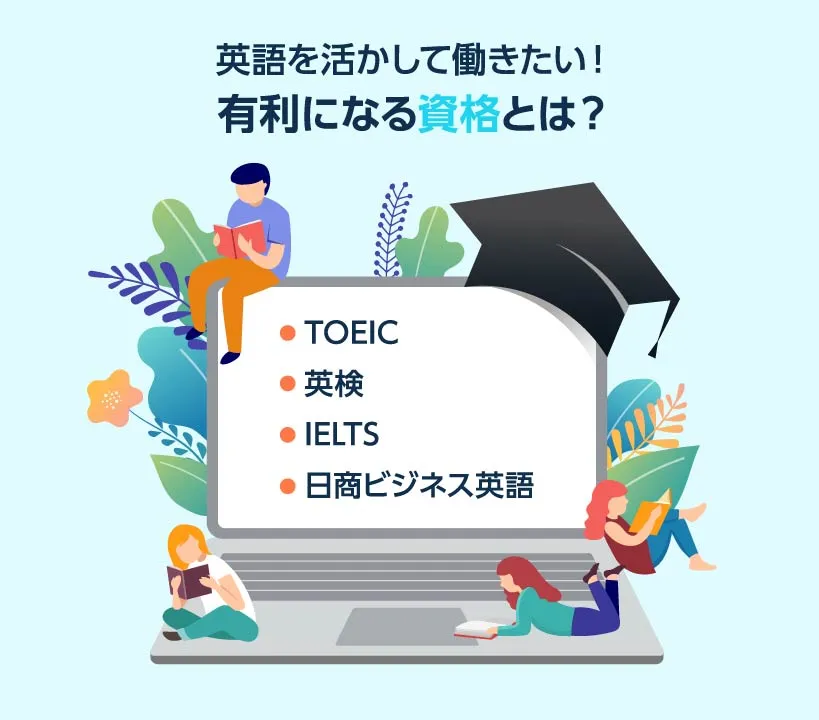 英語を活かして働きたい！
有利になる資格とは？

● TOEIC
● 英検
● IELTS
● 日商ビジネス英語